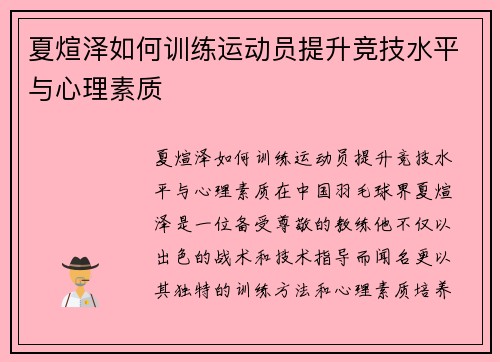 夏煊泽如何训练运动员提升竞技水平与心理素质

夏煊泽如何训练运动员提升竞技水平与心理素质在中国羽毛球界夏煊泽是一位备受尊敬的教练他不仅以出色的战术和技术指导而闻名更以其独特的训练方法和心理素质培养